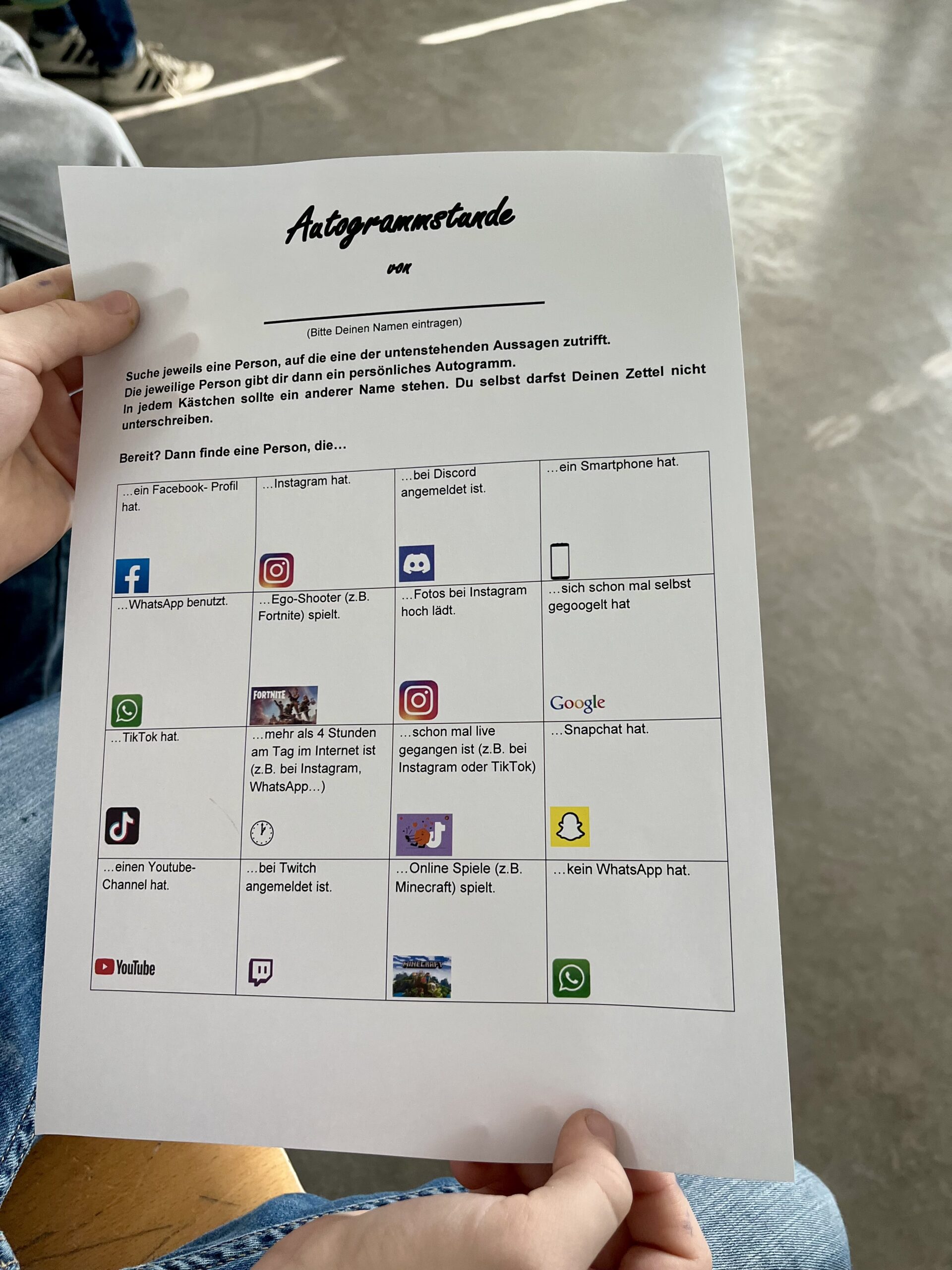 Autogrammstunde

von

____
(Bitte Deinen Namen eintragen)

Suche jeweils eine Person, auf die eine der untenstehenden Aussagen zutrifft. Die jeweilige Person gibt dir dann ein persönliches Autogramm. In jedem Kästchen sollte ein anderer Name stehen. Du selbst darfst Deinen Zettel nicht unterschreiben.

Bereit? Dann finde eine Person, die…

| …ein Facebook- Profil hat. | …Instagram hat. | …bei Discord angemeldet ist. | …ein Smartphone hat. |
|---|---|---|---|
| …WhatsApp benutzt. | …Ego-Shooter (z.B. Fortnite) spielt. FORTNITE | …Fotos bei Instagram hoch lädt. | …sich schon mal selbst gegoogelt hat Google |
| …TikTok hat. | …mehr als 4 Stunden am Tag im Internet ist (z.B. bei Instagram, WhatsApp…) | …schon mal live gegangen ist (z.B. bei Instagram oder TikTok) | …Snapchat hat. |
| …einen Youtube-Channel hat. YouTube | …bei Twitch angemeldet ist. | …Online Spiele (z.B. Minecraft) spielt. MINECRAFT | …kein WhatsApp hat. |